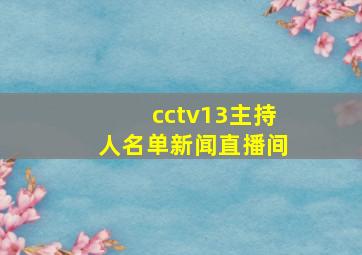 cctv13主持人名单新闻直播间